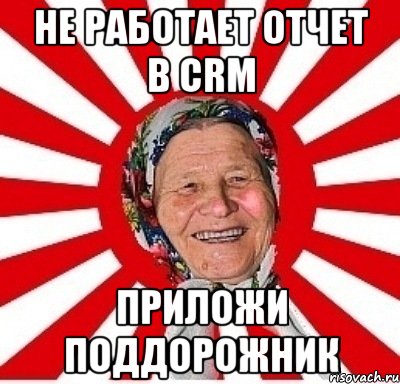 НЕ РАБОТАЕТ ОТЧЕТ В CRM

ПРИЛОЖИ ПОДДОРОЖНИК

risovach.ru